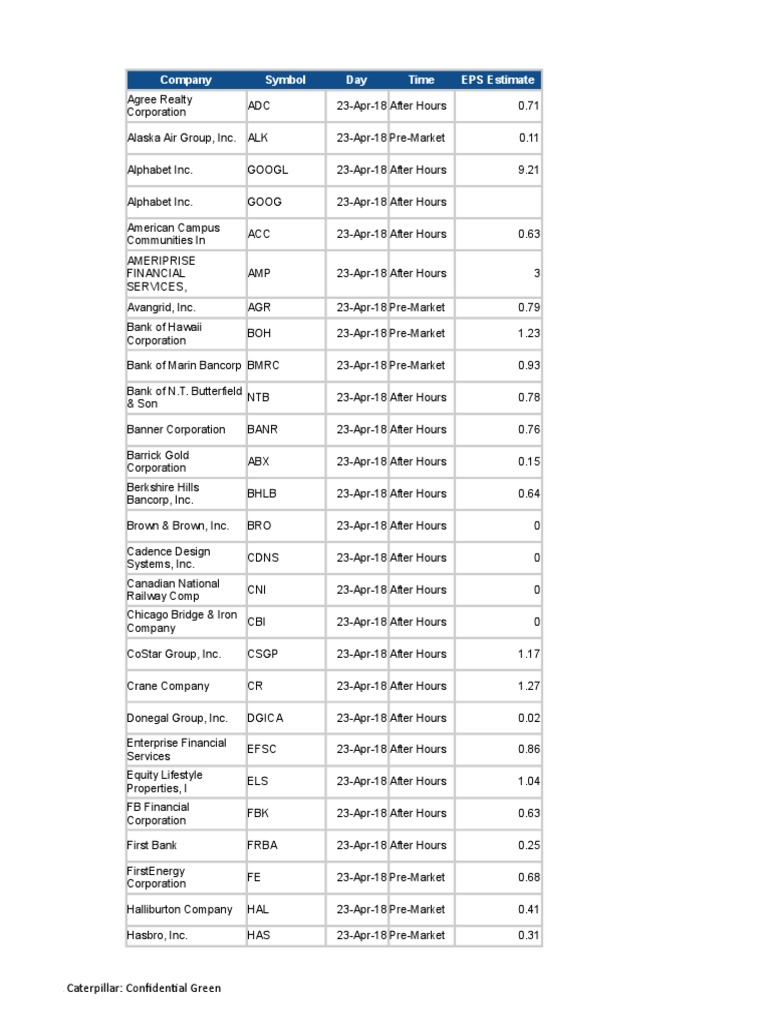 | Company | Symbol | Day | Time | EPS Estimate |
|---|---|---|---|---|
| Agree Realty Corporation | ADC | 23-Apr-18 | After Hours | 0.71 |
| Alaska Air Group, Inc. | ALK | 23-Apr-18 | Pre-Market | 0.11 |
| Alphabet Inc. | GOOGL | 23-Apr-18 | After Hours | 9.21 |
| Alphabet Inc. | GOOG | 23-Apr-18 | After Hours | |
| American Campus Communities In | ACC | 23-Apr-18 | After Hours | 0.63 |
| AMERIPRISE FINANCIAL SERVICES, | AMP | 23-Apr-18 | After Hours | 3 |
| Avangrid, Inc. | AGR | 23-Apr-18 | Pre-Market | 0.79 |
| Bank of Hawaii Corporation | BOH | 23-Apr-18 | Pre-Market | 1.23 |
| Bank of Marin Bancorp | BMRC | 23-Apr-18 | Pre-Market | 0.93 |
| Bank of N.T. Butterfield & Son | NTB | 23-Apr-18 | After Hours | 0.78 |
| Banner Corporation | BANR | 23-Apr-18 | After Hours | 0.76 |
| Barrick Gold Corporation | ABX | 23-Apr-18 | After Hours | 0.15 |
| Berkshire Hills Bancorp, Inc. | BHLB | 23-Apr-18 | After Hours | 0.64 |
| Brown & Brown, Inc. | BRO | 23-Apr-18 | After Hours | 0 |
| Cadence Design Systems, Inc. | CDNS | 23-Apr-18 | After Hours | 0 |
| Canadian National Railway Comp | CNI | 23-Apr-18 | After Hours | 0 |
| Chicago Bridge & Iron Company | CBI | 23-Apr-18 | After Hours | 0 |
| CoStar Group, Inc. | CSGP | 23-Apr-18 | After Hours | 1.17 |
| Crane Company | CR | 23-Apr-18 | After Hours | 1.27 |
| Donegal Group, Inc. | DGICA | 23-Apr-18 | After Hours | 0.02 |
| Enterprise Financial Services | EFSC | 23-Apr-18 | After Hours | 0.86 |
| Equity Lifestyle Properties, I | ELS | 23-Apr-18 | After Hours | 1.04 |
| FB Financial Corporation | FBK | 23-Apr-18 | After Hours | 0.63 |
| First Bank | FRBA | 23-Apr-18 | After Hours | 0.25 |
| FirstEnergy Corporation | FE | 23-Apr-18 | Pre-Market | 0.68 |
| Halliburton Company | HAL | 23-Apr-18 | Pre-Market | 0.41 |
| Hasbro, Inc. | HAS | 23-Apr-18 | Pre-Market | 0.31 |

Caterpillar: Confidential Green